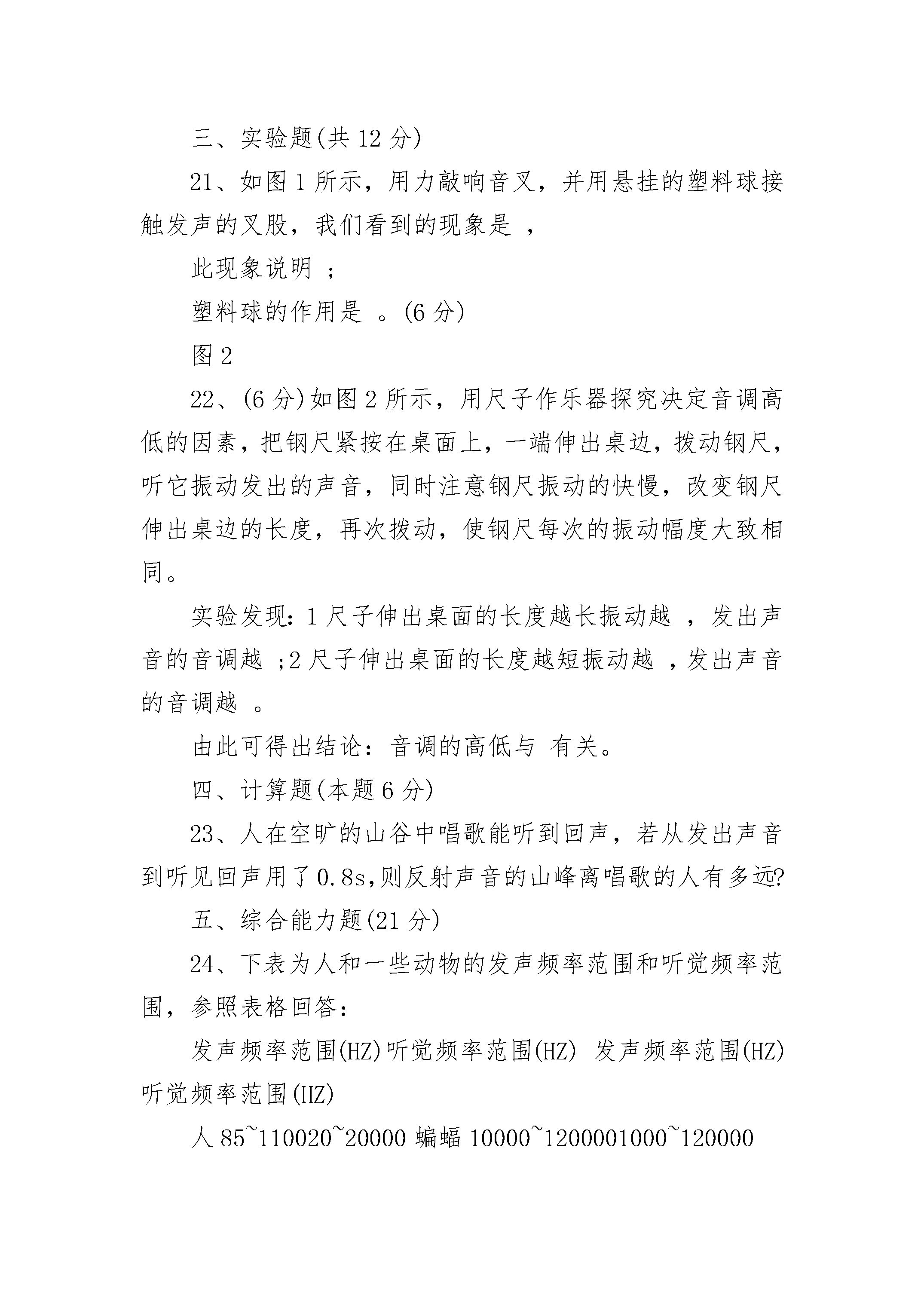 三、实验题(共12分)

21、如图1所示，用力敲响音叉，并用悬挂的塑料球接触发声的叉股，我们看到的现象是 ，

此现象说明 ;

塑料球的作用是 。(6分)

图2

22、(6分)如图2所示，用尺子作乐器探究决定音调高低的因素，把钢尺紧按在桌面上，一端伸出桌边，拨动钢尺，听它振动发出的声音，同时注意钢尺振动的快慢，改变钢尺伸出桌边的长度，再次拨动，使钢尺每次的振动幅度大致相同。

实验发现:1尺子伸出桌面的长度越长振动越 ，发出声音的音调越 ;2尺子伸出桌面的长度越短振动越 ，发出声音的音调越 。

由此可得出结论：音调的高低与 有关。

四、计算题(本题6分)

23、人在空旷的山谷中唱歌能听到回声，若从发出声音到听见回声用了0.8s,则反射声音的山峰离唱歌的人有多远?

五、综合能力题(21分)

24、下表为人和一些动物的发声频率范围和听觉频率范围，参照表格回答:

发声频率范围(HZ)听觉频率范围(HZ) 发声频率范围(HZ)听觉频率范围(HZ)

人85~110020~20000 蝙蝠10000~1200001000~120000